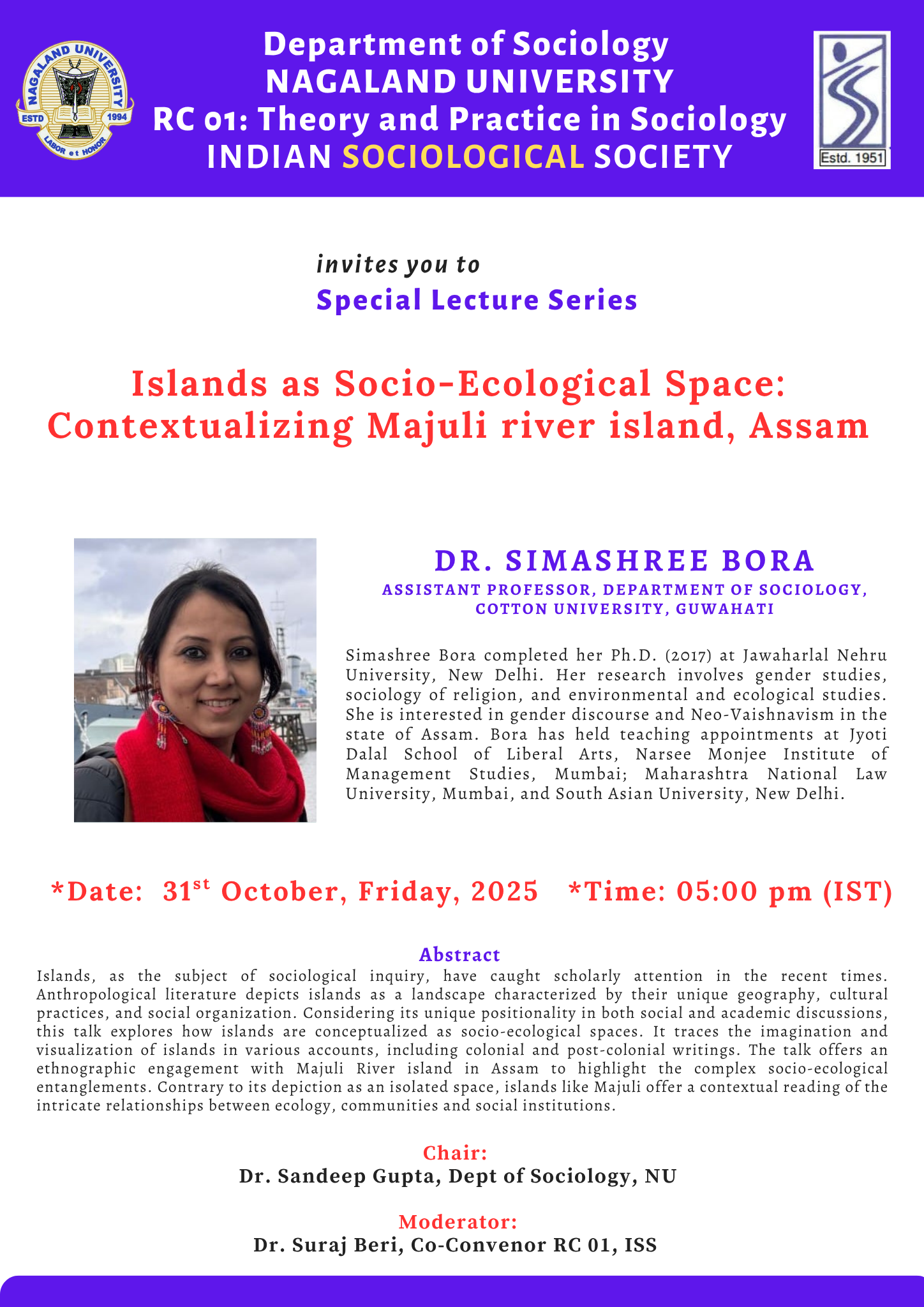 NAGALAND UNIVERSITY
ESTD 1994
LABOR et HONOR

Department of Sociology
NAGALAND UNIVERSITY
RC 01: Theory and Practice in Sociology
INDIAN SOCIOLOGICAL SOCIETY

Estd. 1951

invites you to
Special Lecture Series

Islands as Socio-Ecological Space: Contextualizing Majuli river island, Assam

DR. SIMASHREE BORA
ASSISTANT PROFESSOR, DEPARTMENT OF SOCIOLOGY, COTTON UNIVERSITY, GUWAHATI

Simashree Bora completed her Ph.D. (2017) at Jawaharlal Nehru University, New Delhi. Her research involves gender studies, sociology of religion, and environmental and ecological studies. She is interested in gender discourse and Neo-Vaishnavism in the state of Assam. Bora has held teaching appointments at Jyoti Dalal School of Liberal Arts, Narsee Monjee Institute of Management Studies, Mumbai; Maharashtra National Law University, Mumbai, and South Asian University, New Delhi.

*Date: 31$^{st}$ October, Friday, 2025 *Time: 05:00 pm (IST)

Abstract
Islands, as the subject of sociological inquiry, have caught scholarly attention in the recent times. Anthropological literature depicts islands as a landscape characterized by their unique geography, cultural practices, and social organization. Considering its unique positionality in both social and academic discussions, this talk explores how islands are conceptualized as socio-ecological spaces. It traces the imagination and visualization of islands in various accounts, including colonial and post-colonial writings. The talk offers an ethnographic engagement with Majuli River island in Assam to highlight the complex socio-ecological entanglements. Contrary to its depiction as an isolated space, islands like Majuli offer a contextual reading of the intricate relationships between ecology, communities and social institutions.

Chair:
Dr. Sandeep Gupta, Dept of Sociology, NU

Moderator:
Dr. Suraj Beri, Co-Convenor RC 01, ISS